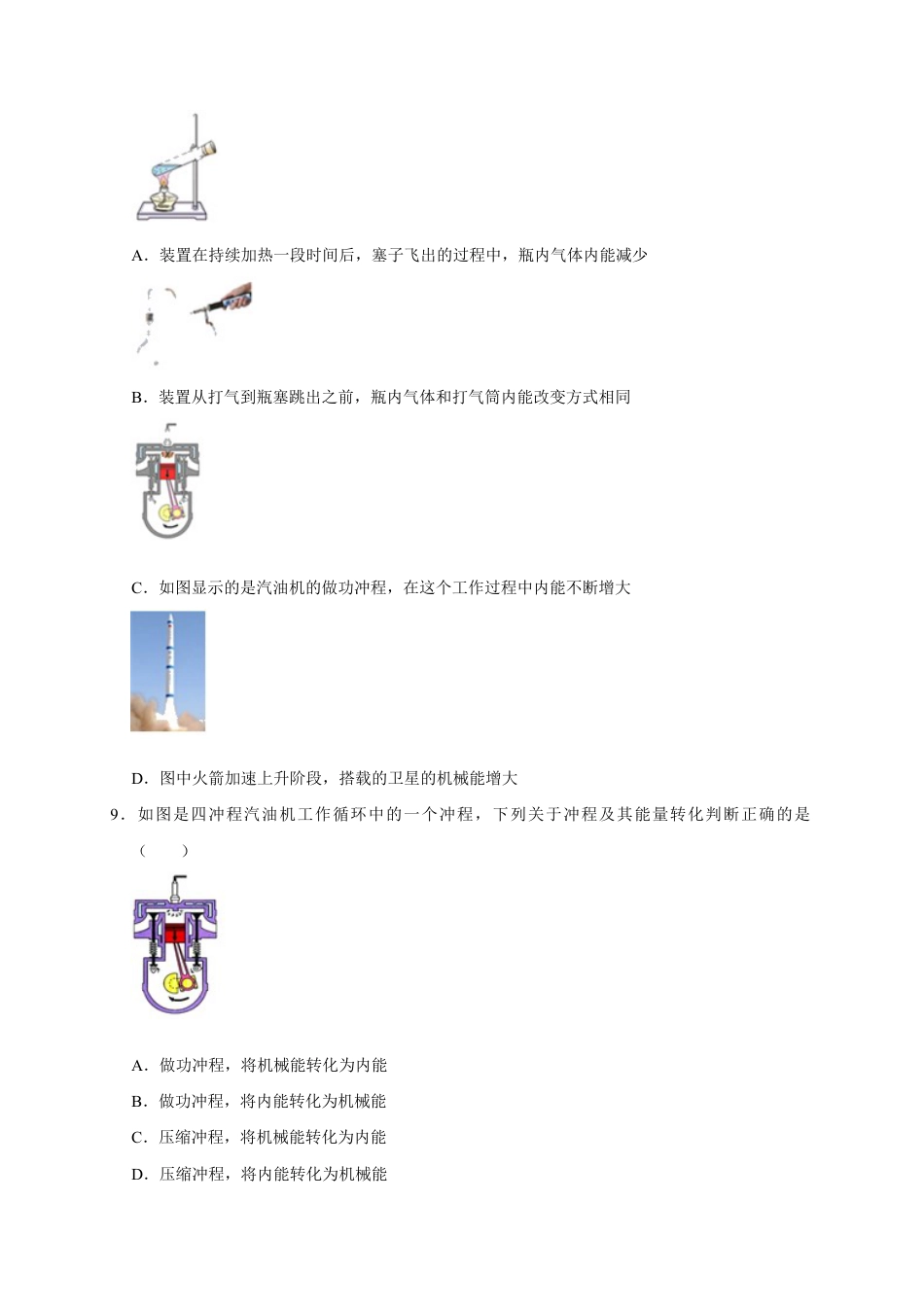 A．装置在持续加热一段时间后，塞子飞出的过程中，瓶内气体内能减少

B．装置从打气到瓶塞跳出之前，瓶内气体和打气筒内能改变方式相同

C．如图显示的是汽油机的做功冲程，在这个工作过程中内能不断增大

D．图中火箭加速上升阶段，搭载的卫星的机械能增大

9．如图是四冲程汽油机工作循环中的一个冲程，下列关于冲程及其能量转化判断正确的是（　　）

A．做功冲程，将机械能转化为内能

B．做功冲程，将内能转化为机械能

C．压缩冲程，将机械能转化为内能

D．压缩冲程，将内能转化为机械能